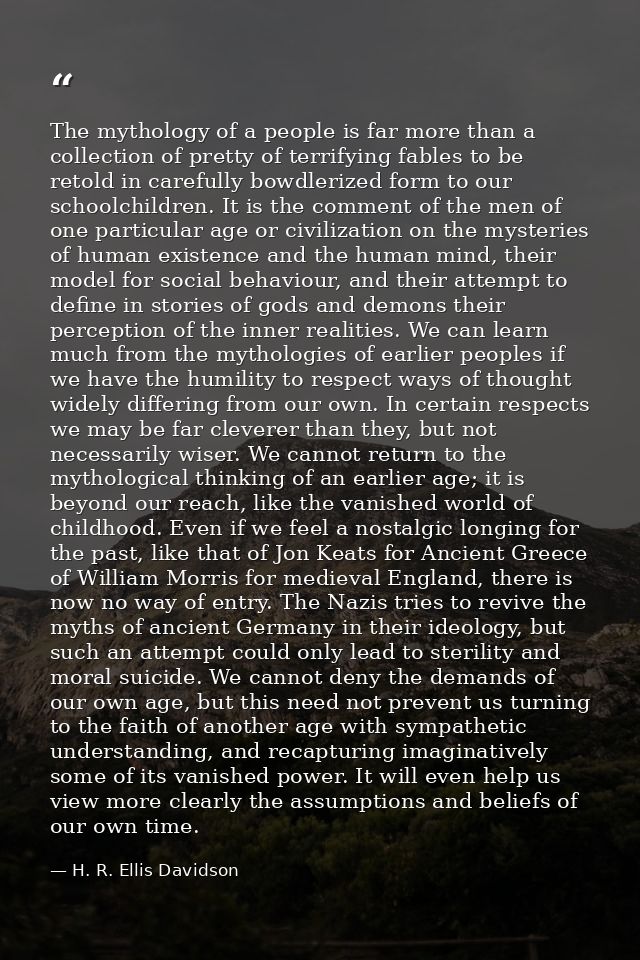 "

The mythology of a people is far more than a collection of pretty of terrifying fables to be retold in carefully bowdlerized form to our schoolchildren. It is the comment of the men of one particular age or civilization on the mysteries of human existence and the human mind, their model for social behaviour, and their attempt to define in stories of gods and demons their perception of the inner realities. We can learn much from the mythologies of earlier peoples if we have the humility to respect ways of thought widely differing from our own. In certain respects we may be far cleverer than they, but not necessarily wiser. We cannot return to the mythological thinking of an earlier age; it is beyond our reach, like the vanished world of childhood. Even if we feel a nostalgic longing for the past, like that of Jon Keats for Ancient Greece of William Morris for medieval England, there is now no way of entry. The Nazis tries to revive the myths of ancient Germany in their ideology, but such an attempt could only lead to sterility and moral suicide. We cannot deny the demands of our own age, but this need not prevent us turning to the faith of another age with sympathetic understanding, and recapturing imaginatively some of its vanished power. It will even help us view more clearly the assumptions and beliefs of our own time.

— H. R. Ellis Davidson